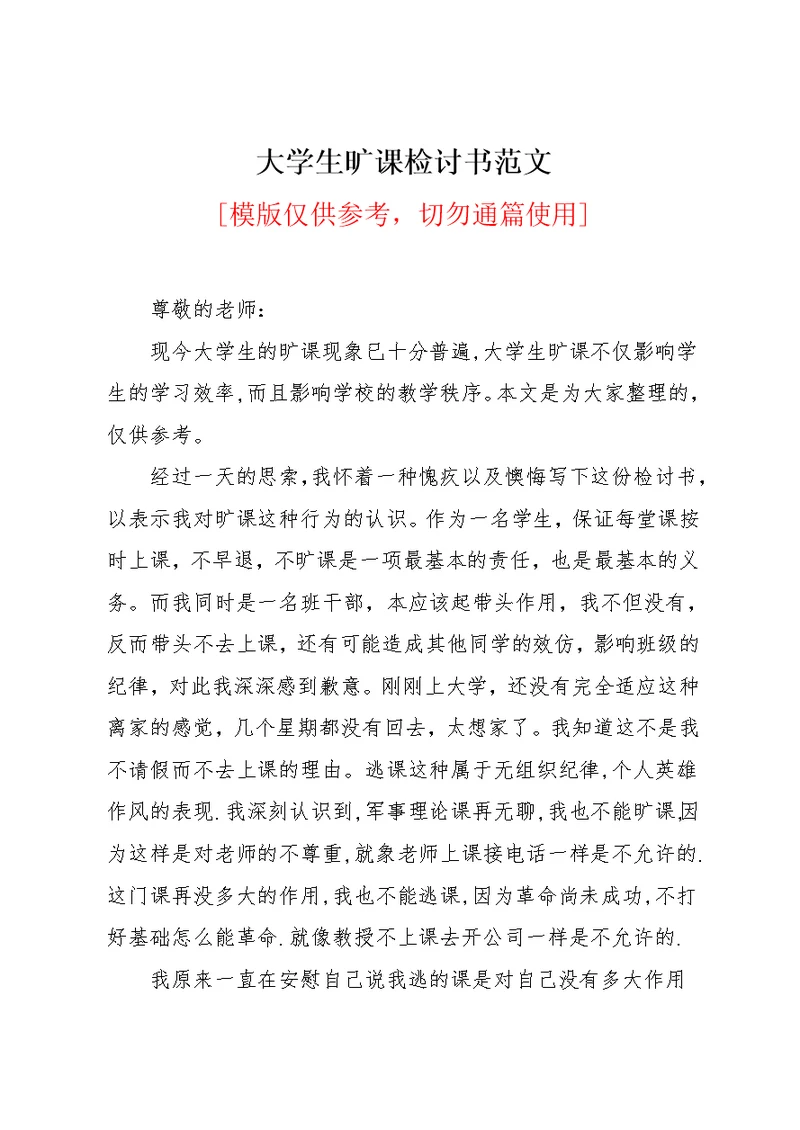 大学生旷课检讨书范文

[模版仅供参考，切勿通篇使用]

尊敬的老师：

现今大学生的旷课现象已十分普遍,大学生旷课不仅影响学生的学习效率,而且影响学校的教学秩序。本文是为大家整理的,仅供参考。

经过一天的思索,我怀着一种愧疚以及懊悔写下这份检讨书,以表示我对旷课这种行为的认识。作为一名学生，保证每堂课按时上课，不早退，不旷课是一项最基本的责任，也是最基本的义务。而我同时是一名班干部，本应该起带头作用，我不但没有，反而带头不去上课，还有可能造成其他同学的效仿，影响班级的纪律，对此我深深感到歉意。刚刚上大学，还没有完全适应这种离家的感觉，几个星期都没有回去，太想家了。我知道这不是我不请假而不去上课的理由。逃课这种属于无组织纪律,个人英雄作风的表现.我深刻认识到,军事理论课再无聊,我也不能旷课,因为这样是对老师的不尊重,就象老师上课接电话一样是不允许的.这门课再没多大的作用,我也不能逃课,因为革命尚未成功,不打好基础怎么能革命.就像教授不上课去开公司一样是不允许的.

我原来一直在安慰自己说我逃的课是对自己没有多大作用